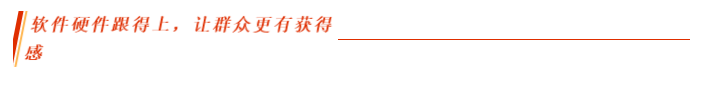 软件硬件跟得上，让群众更有获得感